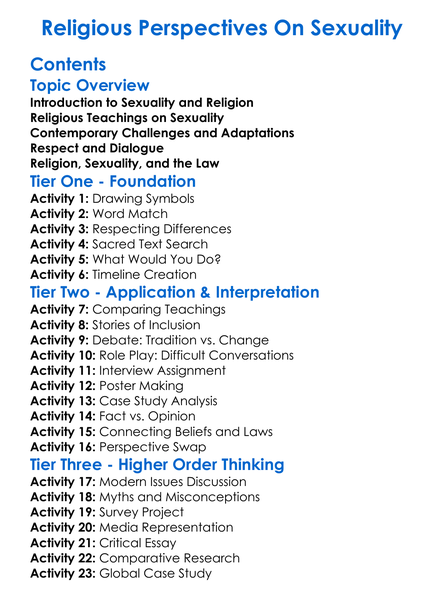 Religious Perspectives On Sexuality

Contents

Topic Overview

Introduction to Sexuality and Religion
Religious Teachings on Sexuality
Contemporary Challenges and Adaptations
Respect and Dialogue
Religion, Sexuality, and the Law

Tier One - Foundation

Activity 1: Drawing Symbols
Activity 2: Word Match
Activity 3: Respecting Differences
Activity 4: Sacred Text Search
Activity 5: What Would You Do?
Activity 6: Timeline Creation

Tier Two - Application & Interpretation

Activity 7: Comparing Teachings
Activity 8: Stories of Inclusion
Activity 9: Debate: Tradition vs. Change
Activity 10: Role Play: Difficult Conversations
Activity 11: Interview Assignment
Activity 12: Poster Making
Activity 13: Case Study Analysis
Activity 14: Fact vs. Opinion
Activity 15: Connecting Beliefs and Laws
Activity 16: Perspective Swap

Tier Three - Higher Order Thinking

Activity 17: Modern Issues Discussion
Activity 18: Myths and Misconceptions
Activity 19: Survey Project
Activity 20: Media Representation
Activity 21: Critical Essay
Activity 22: Comparative Research
Activity 23: Global Case Study